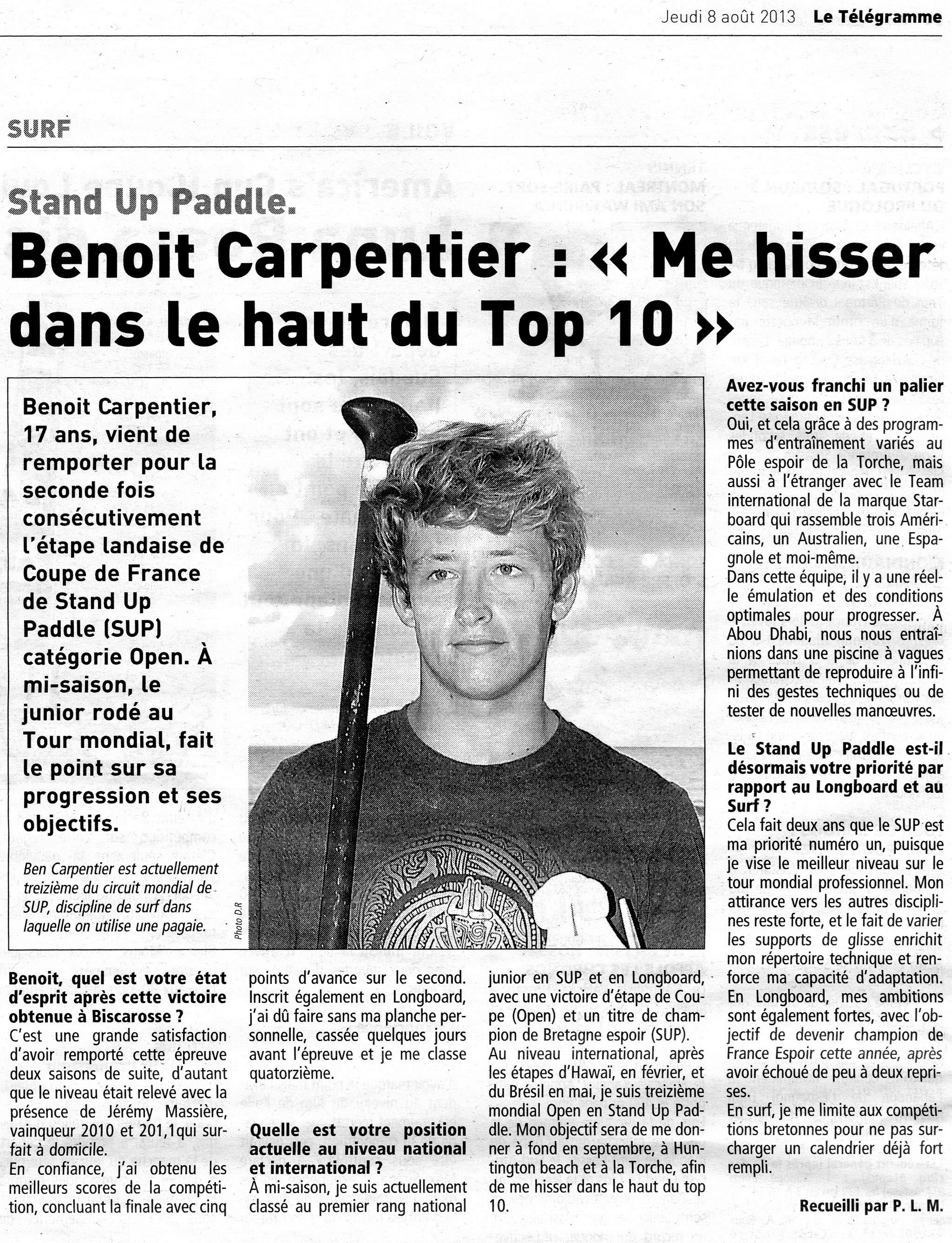 Jeudi 8 août 2013 Le Télégramme

SURF

Stand Up Paddle.

Benoit Carpentier : « Me hisser dans le haut du Top 10 »

Benoit Carpentier, 17 ans, vient de remporter pour la seconde fois consécutivement l'étape landaise de Coupe de France de Stand Up Paddle (SUP) catégorie Open. À mi-saison, le junior rodé au Tour mondial, fait le point sur sa progression et ses objectifs.

Ben Carpentier est actuellement treizième du circuit mondial de SUP, discipline de surf dans laquelle on utilise une pagaie.

Photo D.R

Benoit, quel est votre état d'esprit après cette victoire obtenue à Biscarosse ?
C'est une grande satisfaction d'avoir remporté cette épreuve deux saisons de suite, d'autant que le niveau était relevé avec la présence de Jérémy Massière, vainqueur 2010 et 201,1qui surfait à domicile.
En confiance, j'ai obtenu les meilleurs scores de la compétition, concluant la finale avec cinq points d'avance sur le second. Inscrit également en Longboard, j'ai dû faire sans ma planche personnelle, cassée quelques jours avant l'épreuve et je me classe quatorzième.

Quelle est votre position actuelle au niveau national et international ?
À mi-saison, je suis actuellement classé au premier rang national junior en SUP et en Longboard, avec une victoire d'étape de Coupe (Open) et un titre de champion de Bretagne espoir (SUP).
Au niveau international, après les étapes d'Hawaï, en février, et du Brésil en mai, je suis treizième mondial Open en Stand Up Paddle. Mon objectif sera de me donner à fond en septembre, à Huntington beach et à la Torche, afin de me hisser dans le haut du top 10.

Avez-vous franchi un palier cette saison en SUP ?
Oui, et cela grâce à des programmes d'entraînement variés au Pôle espoir de la Torche, mais aussi à l'étranger avec le Team international de la marque Starboard qui rassemble trois Américains, un Australien, une Espagnole et moi-même.
Dans cette équipe, il y a une réelle émulation et des conditions optimales pour progresser. À Abou Dhabi, nous nous entraînions dans une piscine à vagues permettant de reproduire à l'infini des gestes techniques ou de tester de nouvelles manœuvres.

Le Stand Up Paddle est-il désormais votre priorité par rapport au Longboard et au Surf ?
Cela fait deux ans que le SUP est ma priorité numéro un, puisque je vise le meilleur niveau sur le tour mondial professionnel. Mon attirance vers les autres disciplines reste forte, et le fait de varier les supports de glisse enrichit mon répertoire technique et renforce ma capacité d'adaptation.
En Longboard, mes ambitions sont également fortes, avec l'objectif de devenir champion de France Espoir cette année, après avoir échoué de peu à deux reprises.
En surf, je me limite aux compétitions bretonnes pour ne pas surcharger un calendrier déjà fort rempli.

Recueilli par P. L. M.